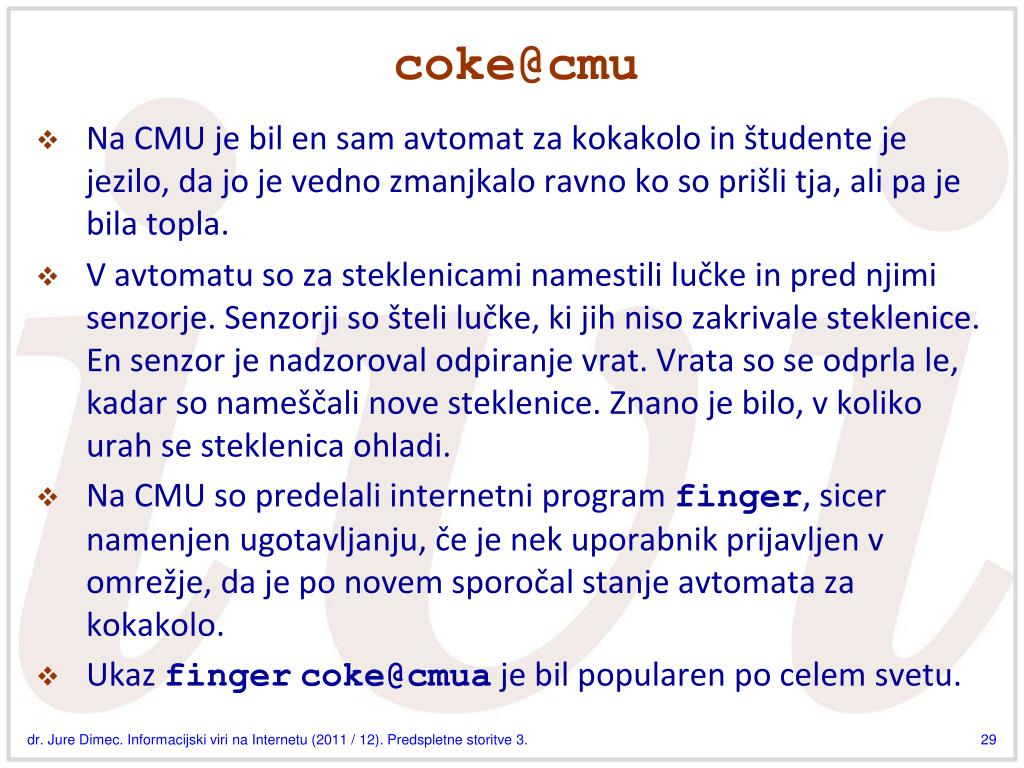 coke@cmu

❖ Na CMU je bil en sam avtomat za kokakolo in študente je jezilo, da jo je vedno zmanjkalo ravno ko so prišli tja, ali pa je bila topla.

❖ V avtomatu so za steklenicami namestili lučke in pred njimi senzorje. Senzorji so šteli lučke, ki jih niso zakrivale steklenice. En senzor je nadzoroval odpiranje vrat. Vrata so se odprla le, kadar so nameščali nove steklenice. Znano je bilo, v koliko urah se steklenica ohladi.

❖ Na CMU so predelali internetni program finger, sicer namenjen ugotavljanju, če je nek uporabnik prijavljen v omrežje, da je po novem sporočal stanje avtomata za kokakolo.

❖ Ukaz finger coke@cmua je bil popularen po celem svetu.

dr. Jure Dimec. Informacijski viri na Internetu (2011 / 12). Predspletne storitve 3.

29